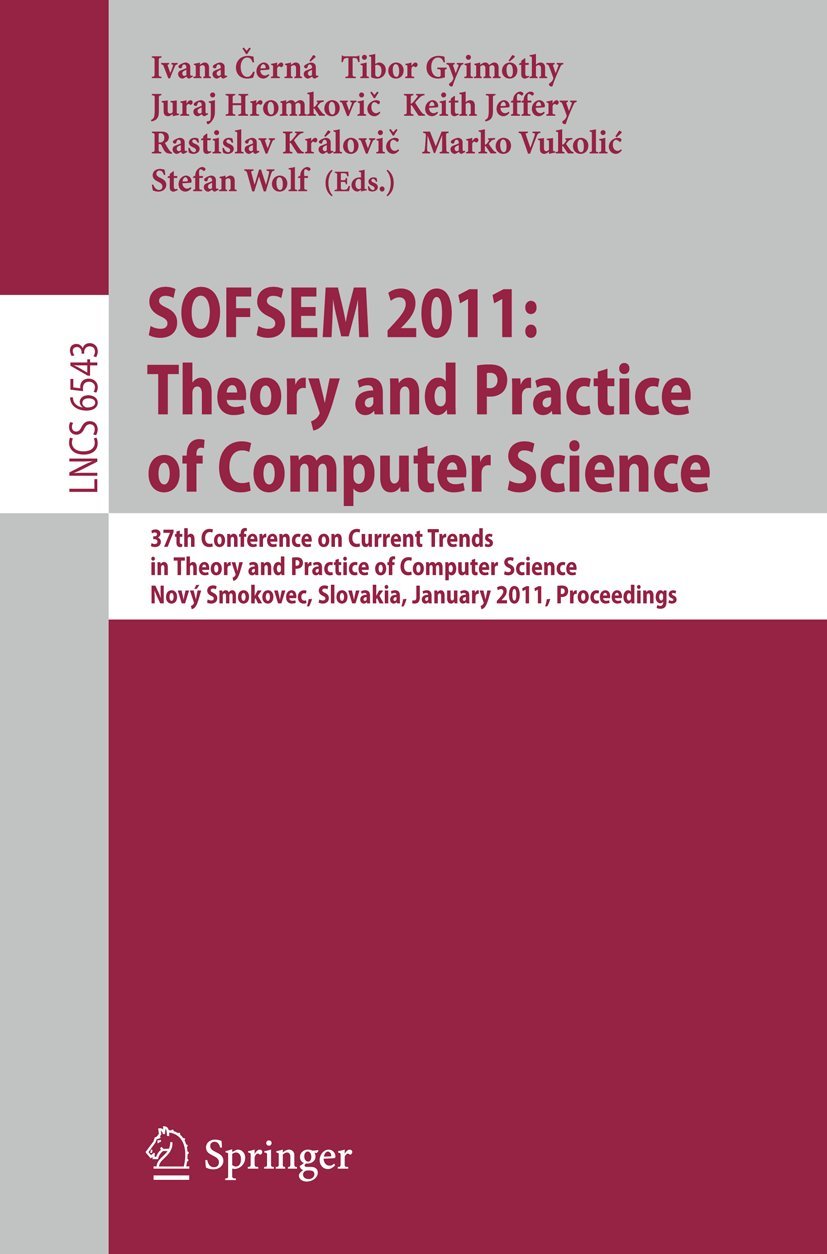 Ivana Černá Tibor Gyimóthy
Juraj Hromkovič Keith Jeffery
Rastislav Královič Marko Vukolić
Stefan Wolf (Eds.)

LNCS 6543

SOFSEM 2011: Theory and Practice of Computer Science

37th Conference on Current Trends in Theory and Practice of Computer Science
Nový Smokovec, Slovakia, January 2011, Proceedings

Springer